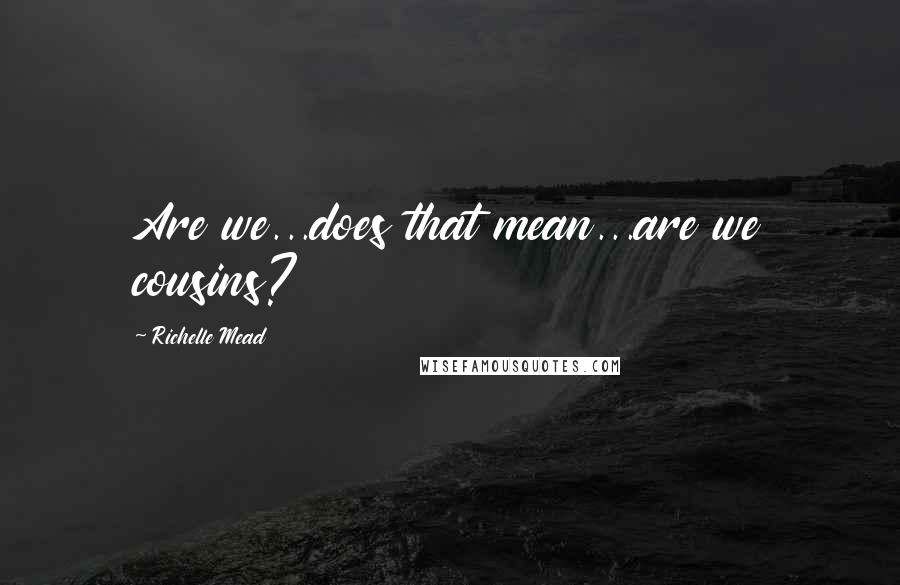 Are we...does that mean...are we cousins?

~ Richelle Mead

WISEFAMOUSQUOTES.COM